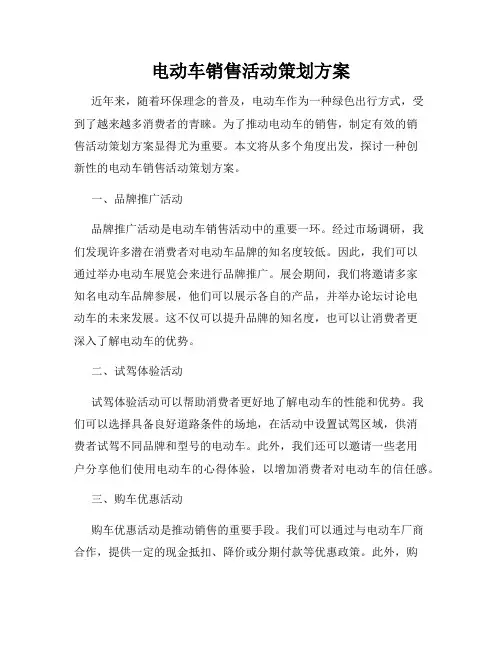 电动车销售活动策划方案

近年来，随着环保理念的普及，电动车作为一种绿色出行方式，受到了越来越多消费者的青睐。为了推动电动车的销售，制定有效的销售活动策划方案显得尤为重要。本文将从多个角度出发，探讨一种创新性的电动车销售活动策划方案。

一、品牌推广活动

品牌推广活动是电动车销售活动中的重要一环。经过市场调研，我们发现许多潜在消费者对电动车品牌的知名度较低。因此，我们可以通过举办电动车展览会来进行品牌推广。展会期间，我们将邀请多家知名电动车品牌参展，他们可以展示各自的产品，并举办论坛讨论电动车的未来发展。这不仅可以提升品牌的知名度，也可以让消费者更深入了解电动车的优势。

二、试驾体验活动

试驾体验活动可以帮助消费者更好地了解电动车的性能和优势。我们可以选择具备良好道路条件的场地，在活动中设置试驾区域，供消费者试驾不同品牌和型号的电动车。此外，我们还可以邀请一些老用户分享他们使用电动车的心得体验，以增加消费者对电动车的信任感。

三、购车优惠活动

购车优惠活动是推动销售的重要手段。我们可以通过与电动车厂商合作，提供一定的现金抵扣、降价或分期付款等优惠政策。此外，购